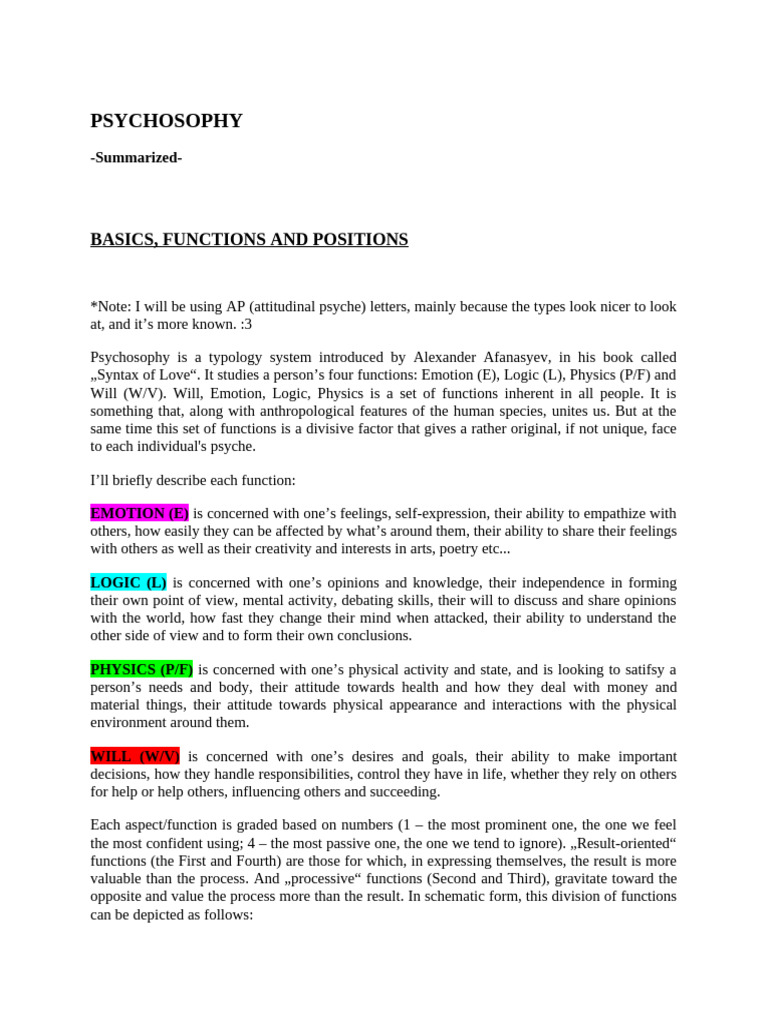 PSYCHOSOPHY

-Summarized-

BASICS, FUNCTIONS AND POSITIONS

*Note: I will be using AP (attitudinal psyche) letters, mainly because the types look nicer to look at, and it's more known. :3

Psychosophy is a typology system introduced by Alexander Afanasyev, in his book called „Syntax of Love“. It studies a person's four functions: Emotion (E), Logic (L), Physics (P/F) and Will (W/V). Will, Emotion, Logic, Physics is a set of functions inherent in all people. It is something that, along with anthropological features of the human species, unites us. But at the same time this set of functions is a divisive factor that gives a rather original, if not unique, face to each individual's psyche.

I'll briefly describe each function:

EMOTION (E) is concerned with one's feelings, self-expression, their ability to empathize with others, how easily they can be affected by what's around them, their ability to share their feelings with others as well as their creativity and interests in arts, poetry etc...

LOGIC (L) is concerned with one's opinions and knowledge, their independence in forming their own point of view, mental activity, debating skills, their will to discuss and share opinions with the world, how fast they change their mind when attacked, their ability to understand the other side of view and to form their own conclusions.

PHYSICS (P/F) is concerned with one's physical activity and state, and is looking to satifsy a person's needs and body, their attitude towards health and how they deal with money and material things, their attitude towards physical appearance and interactions with the physical environment around them.

WILL (W/V) is concerned with one's desires and goals, their ability to make important decisions, how they handle responsibilities, control they have in life, whether they rely on others for help or help others, influencing others and succeeding.

Each aspect/function is graded based on numbers (1 – the most prominent one, the one we feel the most confident using; 4 – the most passive one, the one we tend to ignore). „Result-oriented“ functions (the First and Fourth) are those for which, in expressing themselves, the result is more valuable than the process. And „processive“ functions (Second and Third), gravitate toward the opposite and value the process more than the result. In schematic form, this division of functions can be depicted as follows: